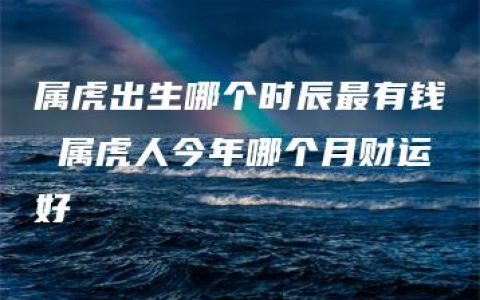 属虎出生哪个时辰最有钱 属虎人今年哪个月财运好